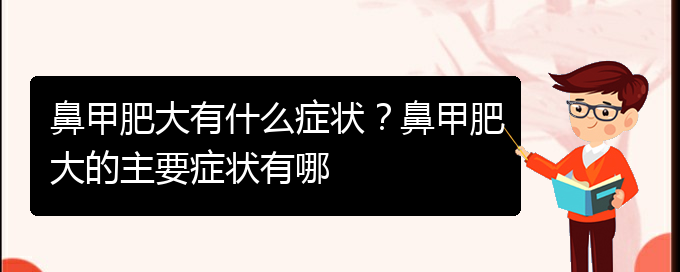 鼻甲肥大有什么症状？鼻甲肥大的主要症状有哪